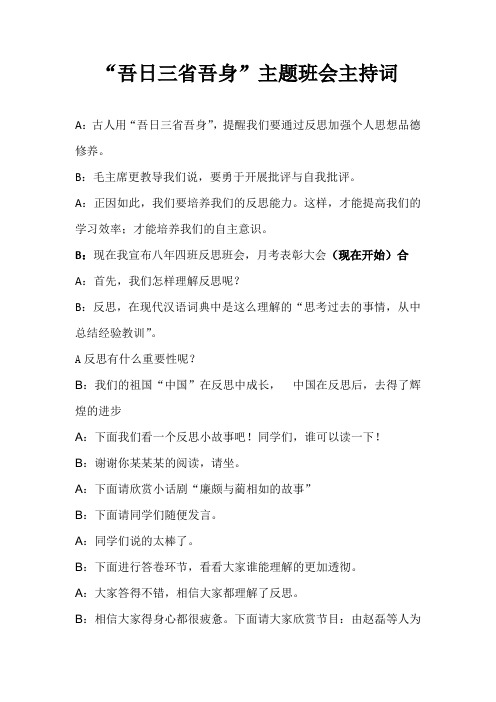 “吾日三省吾身”主题班会主持词

A：古人用“吾日三省吾身”，提醒我们要通过反思加强个人思想品德修养。

B：毛主席更教导我们说，要勇于开展批评与自我批评。

A：正因如此，我们要培养我们的反思能力。这样，才能提高我们的学习效率；才能培养我们的自主意识。

B：现在我宣布八年四班反思班会，月考表彰大会（现在开始）合

A：首先，我们怎样理解反思呢？

B：反思，在现代汉语词典中是这么理解的“思考过去的事情，从中总结经验教训”。

A 反思有什么重要性呢？

B：我们的祖国“中国”在反思中成长，　中国在反思后，去得了辉煌的进步

A：下面我们看一个反思小故事吧！同学们，谁可以读一下！

B：谢谢你某某某的阅读，请坐。

A：下面请欣赏小话剧“廉颇与蔺相如的故事”

B：下面请同学们随便发言。

A：同学们说的太棒了。

B：下面进行答卷环节，看看大家谁能理解的更加透彻。

A：大家答得不错，相信大家都理解了反思。

B：相信大家得身心都很疲惫。下面请大家欣赏节目：由赵磊等人为